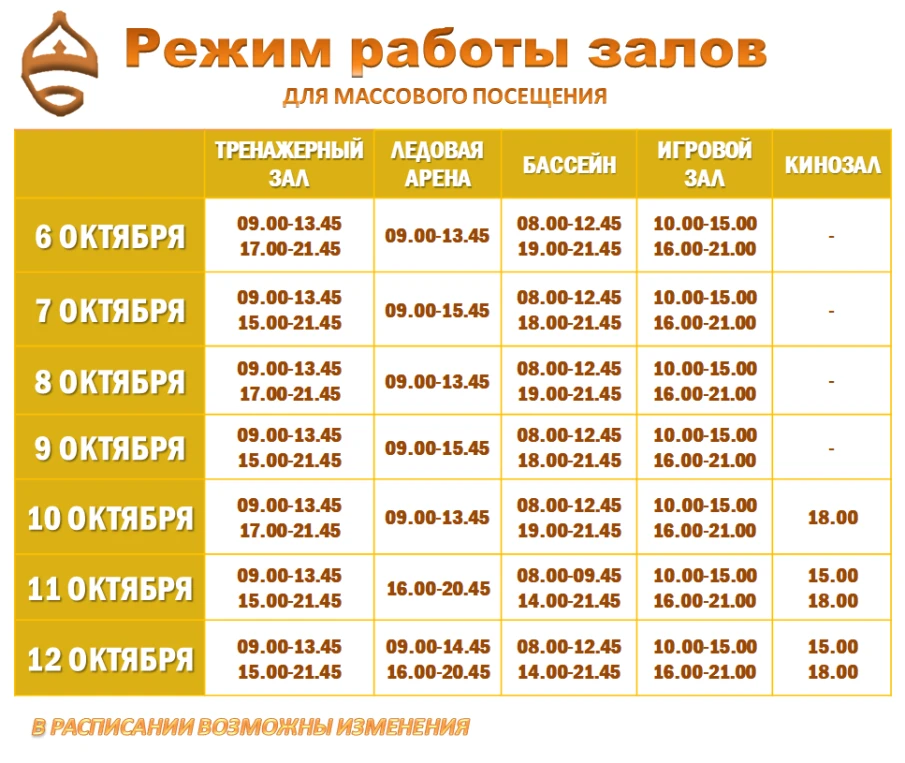 Режим работы залов
ДЛЯ МАССОВОГО ПОСЕЩЕНИЯ

| | ТРЕНАЖЕРНЫЙ ЗАЛ | ЛЕДОВАЯ АРЕНА | БАССЕЙН | ИГРОВОЙ ЗАЛ | КИНОЗАЛ |
|---|---|---|---|---|---|
| 6 ОКТЯБРЯ | 09.00-13.45 17.00-21.45 | 09.00-13.45 | 08.00-12.45 19.00-21.45 | 10.00-15.00 16.00-21.00 | - |
| 7 ОКТЯБРЯ | 09.00-13.45 15.00-21.45 | 09.00-15.45 | 08.00-12.45 18.00-21.45 | 10.00-15.00 16.00-21.00 | - |
| 8 ОКТЯБРЯ | 09.00-13.45 17.00-21.45 | 09.00-13.45 | 08.00-12.45 19.00-21.45 | 10.00-15.00 16.00-21.00 | - |
| 9 ОКТЯБРЯ | 09.00-13.45 15.00-21.45 | 09.00-15.45 | 08.00-12.45 18.00-21.45 | 10.00-15.00 16.00-21.00 | - |
| 10 ОКТЯБРЯ | 09.00-13.45 17.00-21.45 | 09.00-13.45 | 08.00-12.45 19.00-21.45 | 10.00-15.00 16.00-21.00 | 18.00 |
| 11 ОКТЯБРЯ | 09.00-13.45 15.00-21.45 | 16.00-20.45 | 08.00-09.45 14.00-21.45 | 10.00-15.00 16.00-21.00 | 15.00 18.00 |
| 12 ОКТЯБРЯ | 09.00-13.45 15.00-21.45 | 09.00-14.45 16.00-20.45 | 08.00-12.45 14.00-21.45 | 10.00-15.00 16.00-21.00 | 15.00 18.00 |

В РАСПИСАНИИ ВОЗМОЖНЫ ИЗМЕНЕНИЯ